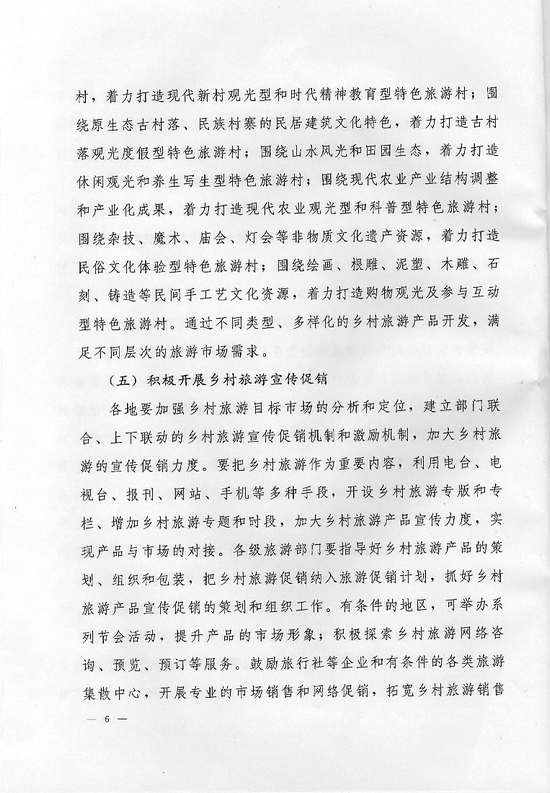 村，着力打造现代新村观光型和时代精神教育型特色旅游村；围绕原生态古村落、民族村寨的民居建筑文化特色，着力打造古村落观光度假型特色旅游村；围绕山水风光和田园生态，着力打造休闲观光和养生写生型特色旅游村；围绕现代农业产业结构调整和产业化成果，着力打造现代农业观光型和科普型特色旅游村；围绕杂技、魔术、庙会、灯会等非物质文化遗产资源，着力打造民俗文化体验型特色旅游村；围绕绘画、根雕、泥塑、木雕、石刻、铸造等民间手工艺文化资源，着力打造购物观光及参与互动型特色旅游村。通过不同类型、多样化的乡村旅游产品开发，满足不同层次的旅游市场需求。

（五）积极开展乡村旅游宣传促销

各地要加强乡村旅游目标市场的分析和定位，建立部门联合、上下联动的乡村旅游宣传促销机制和激励机制，加大乡村旅游的宣传促销力度。要把乡村旅游作为重要内容，利用电台、电视台、报刊、网站、手机等多种手段，开设乡村旅游专版和专栏、增加乡村旅游专题和时段，加大乡村旅游产品宣传力度，实现产品与市场的对接。各级旅游部门要指导好乡村旅游产品的策划、组织和包装，把乡村旅游促销纳入旅游促销计划，抓好乡村旅游产品宣传促销的策划和组织工作。有条件的地区，可举办系列节会活动，提升产品的市场形象；积极探索乡村旅游网络咨询、预览、预订等服务。鼓励旅行社等企业和有条件的各类旅游集散中心，开展专业的市场销售和网络促销，拓宽乡村旅游销售

— 6 —